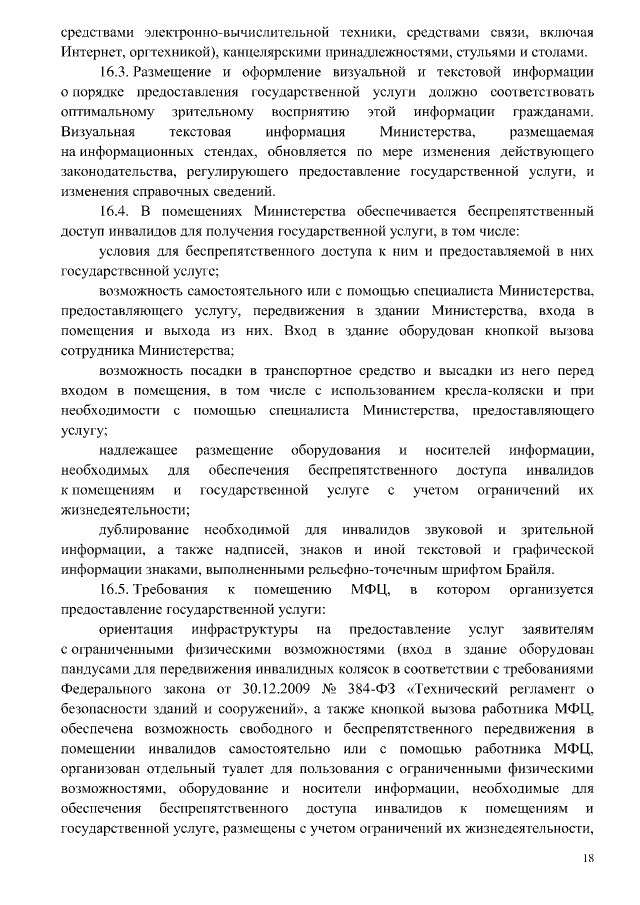 средствами электронно-вычислительной техники, средствами связи, включая Интернет, оргтехникой), канцелярскими принадлежностями, стульями и столами.

16.3. Размещение и оформление визуальной и текстовой информации о порядке предоставления государственной услуги должно соответствовать оптимальному зрительному восприятию этой информации гражданами. Визуальная текстовая информация Министерства, размещаемая на информационных стендах, обновляется по мере изменения действующего законодательства, регулирующего предоставление государственной услуги, и изменения справочных сведений.

16.4. В помещениях Министерства обеспечивается беспрепятственный доступ инвалидов для получения государственной услуги, в том числе:

условия для беспрепятственного доступа к ним и предоставляемой в них государственной услуге;

возможность самостоятельного или с помощью специалиста Министерства, предоставляющего услугу, передвижения в здании Министерства, входа в помещения и выхода из них. Вход в здание оборудован кнопкой вызова сотрудника Министерства;

возможность посадки в транспортное средство и высадки из него перед входом в помещения, в том числе с использованием кресла-коляски и при необходимости с помощью специалиста Министерства, предоставляющего услугу;

надлежащее размещение оборудования и носителей информации, необходимых для обеспечения беспрепятственного доступа инвалидов к помещениям и государственной услуге с учетом ограничений их жизнедеятельности;

дублирование необходимой для инвалидов звуковой и зрительной информации, а также надписей, знаков и иной текстовой и графической информации знаками, выполненными рельефно-точечным шрифтом Брайля.

16.5. Требования к помещению МФЦ, в котором организуется предоставление государственной услуги:

ориентация инфраструктуры на предоставление услуг заявителям с ограниченными физическими возможностями (вход в здание оборудован пандусами для передвижения инвалидных колясок в соответствии с требованиями Федерального закона от 30.12.2009 № 384-ФЗ «Технический регламент о безопасности зданий и сооружений», а также кнопкой вызова работника МФЦ, обеспечена возможность свободного и беспрепятственного передвижения в помещении инвалидов самостоятельно или с помощью работника МФЦ, организован отдельный туалет для пользования с ограниченными физическими возможностями, оборудование и носители информации, необходимые для обеспечения беспрепятственного доступа инвалидов к помещениям и государственной услуге, размещены с учетом ограничений их жизнедеятельности,

18